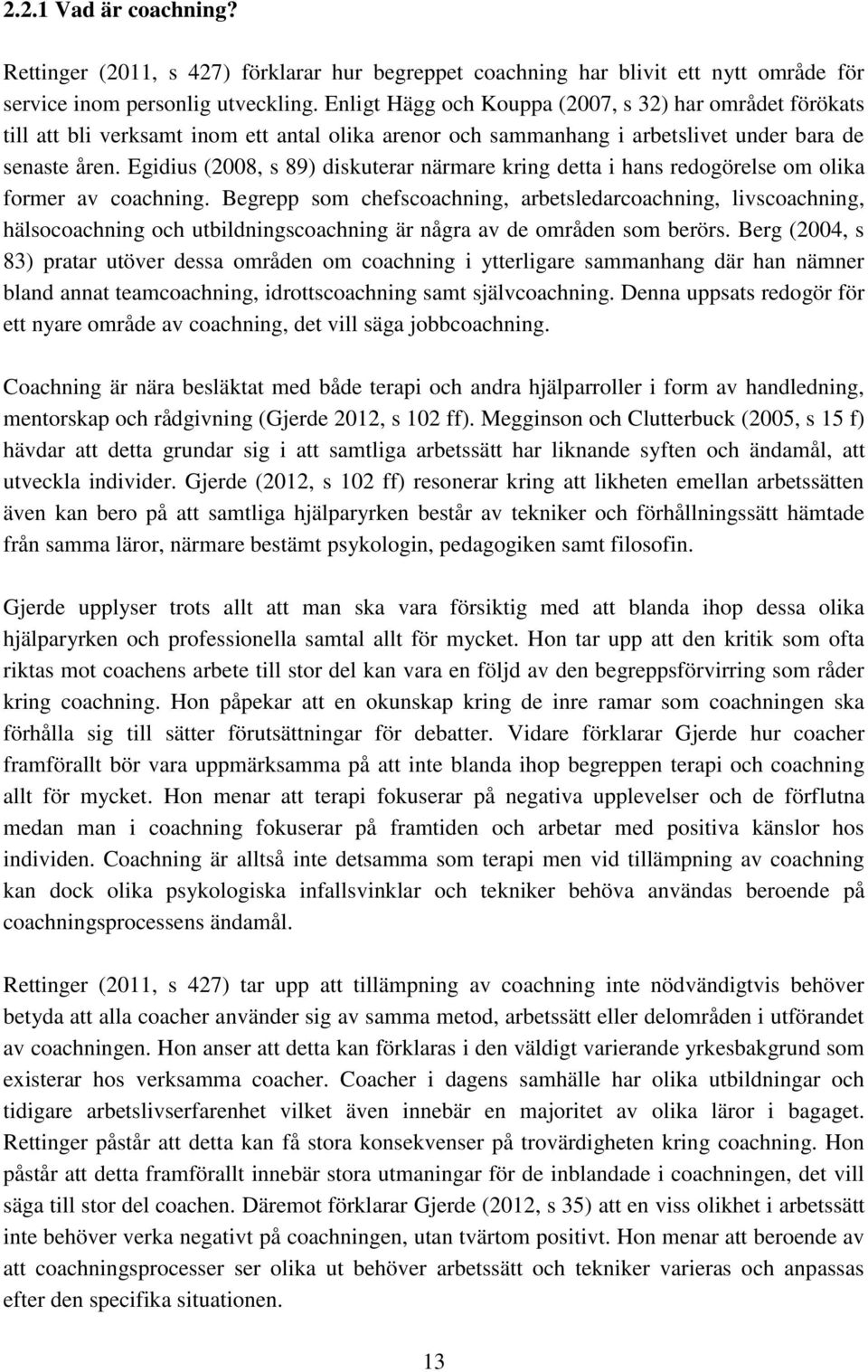 2.2.1 Vad är coachning?

Rettinger (2011, s 427) förklarar hur begreppet coachning har blivit ett nytt område för service inom personlig utveckling. Enligt Hägg och Kouppa (2007, s 32) har området förökats till att bli verksamt inom ett antal olika arenor och sammanhang i arbetslivet under bara de senaste åren. Egidius (2008, s 89) diskuterar närmare kring detta i hans redogörelse om olika former av coachning. Begrepp som chefscoachning, arbetsledarcoachning, livscoachning, hälsocoachning och utbildningscoachning är några av de områden som berörs. Berg (2004, s 83) pratar utöver dessa områden om coachning i ytterligare sammanhang där han nämner bland annat teamcoachning, idrottscoachning samt självcoachning. Denna uppsats redogör för ett nyare område av coachning, det vill säga jobbcoachning.

Coachning är nära besläktat med både terapi och andra hjälparroller i form av handledning, mentorskap och rådgivning (Gjerde 2012, s 102 ff). Megginson och Clutterbuck (2005, s 15 f) hävdar att detta grundar sig i att samtliga arbetssätt har liknande syften och ändamål, att utveckla individer. Gjerde (2012, s 102 ff) resonerar kring att likheten emellan arbetssätten även kan bero på att samtliga hjälparyrken består av tekniker och förhållningssätt hämtade från samma läror, närmare bestämt psykologin, pedagogiken samt filosofin.

Gjerde upplyser trots allt att man ska vara försiktig med att blanda ihop dessa olika hjälparyrken och professionella samtal allt för mycket. Hon tar upp att den kritik som ofta riktas mot coachens arbete till stor del kan vara en följd av den begreppsförvirring som råder kring coachning. Hon påpekar att en okunskap kring de inre ramar som coachningen ska förhålla sig till sätter förutsättningar för debatter. Vidare förklarar Gjerde hur coacher framförallt bör vara uppmärksamma på att inte blanda ihop begreppen terapi och coachning allt för mycket. Hon menar att terapi fokuserar på negativa upplevelser och de förflutna medan man i coachning fokuserar på framtiden och arbetar med positiva känslor hos individen. Coachning är alltså inte detsamma som terapi men vid tillämpning av coachning kan dock olika psykologiska infallsvinklar och tekniker behöva användas beroende på coachningsprocessens ändamål.

Rettinger (2011, s 427) tar upp att tillämpning av coachning inte nödvändigtvis behöver betyda att alla coacher använder sig av samma metod, arbetssätt eller delområden i utförandet av coachningen. Hon anser att detta kan förklaras i den väldigt varierande yrkesbakgrund som existerar hos verksamma coacher. Coacher i dagens samhälle har olika utbildningar och tidigare arbetslivserfarenhet vilket även innebär en majoritet av olika läror i bagaget. Rettinger påstår att detta kan få stora konsekvenser på trovärdigheten kring coachning. Hon påstår att detta framförallt innebär stora utmaningar för de inblandade i coachningen, det vill säga till stor del coachen. Däremot förklarar Gjerde (2012, s 35) att en viss olikhet i arbetssätt inte behöver verka negativt på coachningen, utan tvärtom positivt. Hon menar att beroende av att coachningsprocesser ser olika ut behöver arbetssätt och tekniker varieras och anpassas efter den specifika situationen.

13